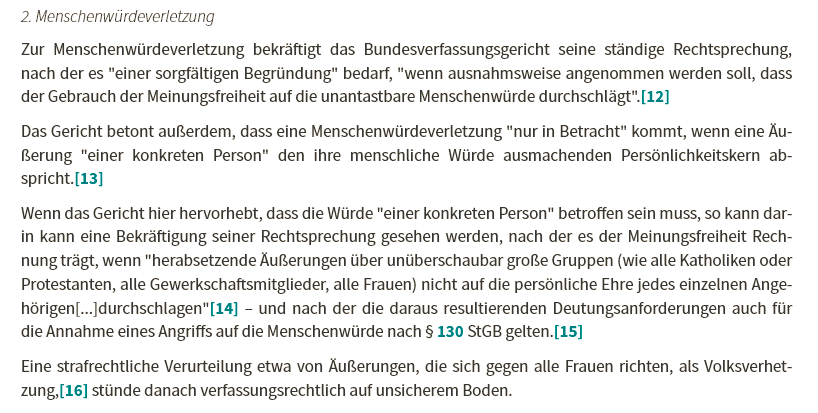 2. Menschenwürdeverletzung

Zur Menschenwürdeverletzung bekräftigt das Bundesverfassungsgericht seine ständige Rechtsprechung, nach der es "einer sorgfältigen Begründung" bedarf, "wenn ausnahmsweise angenommen werden soll, dass der Gebrauch der Meinungsfreiheit auf die unantastbare Menschenwürde durchschlägt".[12]

Das Gericht betont außerdem, dass eine Menschenwürdeverletzung "nur in Betracht" kommt, wenn eine Äußerung "einer konkreten Person" den ihre menschliche Würde ausmachenden Persönlichkeitskern abspricht.[13]

Wenn das Gericht hier hervorhebt, dass die Würde "einer konkreten Person" betroffen sein muss, so kann darin kann eine Bekräftigung seiner Rechtsprechung gesehen werden, nach der es der Meinungsfreiheit Rechnung trägt, wenn "herabsetzende Äußerungen über unüberschaubar große Gruppen (wie alle Katholiken oder Protestanten, alle Gewerkschaftsmitglieder, alle Frauen) nicht auf die persönliche Ehre jedes einzelnen Angehörigen[...]durchschlagen"[14] – und nach der die daraus resultierenden Deutungsanforderungen auch für die Annahme eines Angriffs auf die Menschenwürde nach § 130 StGB gelten.[15]

Eine strafrechtliche Verurteilung etwa von Äußerungen, die sich gegen alle Frauen richten, als Volksverhetzung,[16] stünde danach verfassungsrechtlich auf unsicherem Boden.